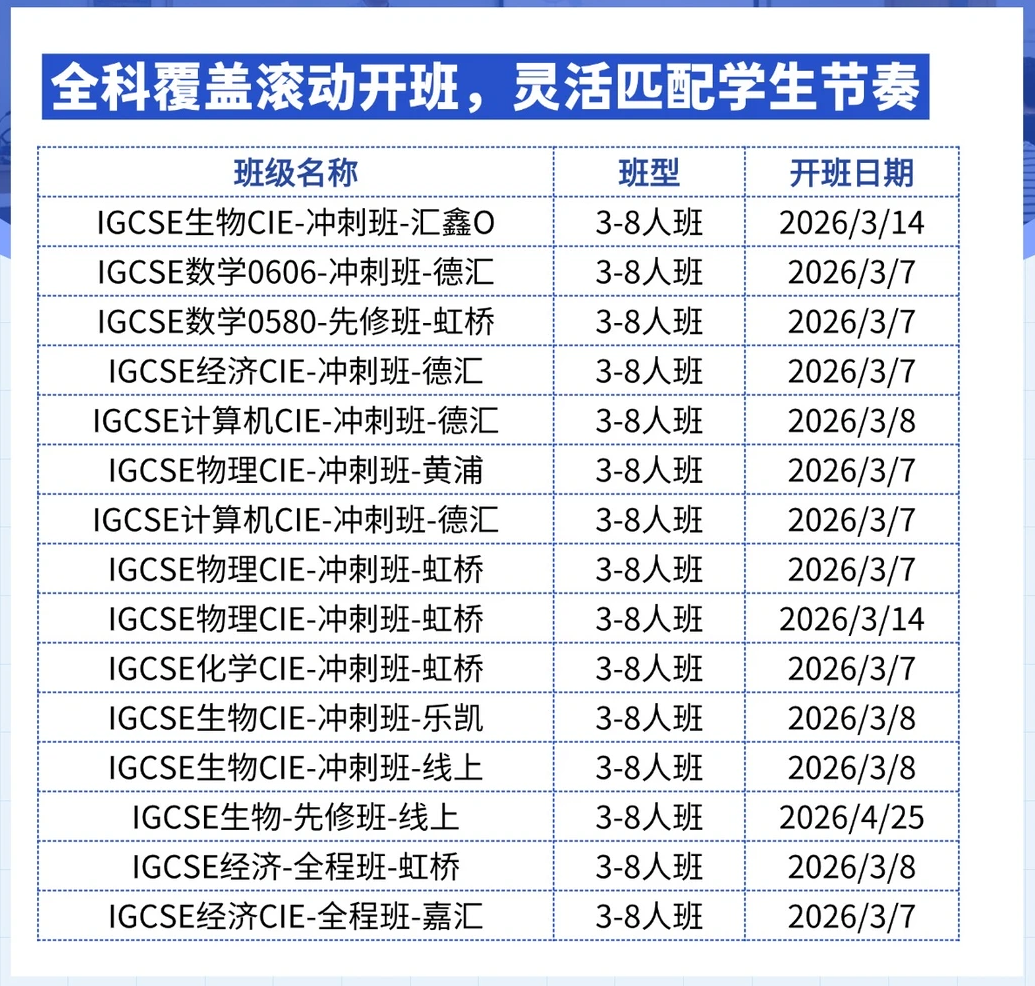 全科覆盖滚动开班，灵活匹配学生节奏

| 班级名称 | 班型 | 开班日期 |
|---|---|---|
| IGCSE生物CIE-冲刺班-汇鑫O | 3-8人班 | 2026/3/14 |
| IGCSE数学0606-冲刺班-德汇 | 3-8人班 | 2026/3/7 |
| IGCSE数学0580-先修班-虹桥 | 3-8人班 | 2026/3/7 |
| IGCSE经济CIE-冲刺班-德汇 | 3-8人班 | 2026/3/7 |
| IGCSE计算机CIE-冲刺班-德汇 | 3-8人班 | 2026/3/8 |
| IGCSE物理CIE-冲刺班-黄浦 | 3-8人班 | 2026/3/7 |
| IGCSE计算机CIE-冲刺班-德汇 | 3-8人班 | 2026/3/7 |
| IGCSE物理CIE-冲刺班-虹桥 | 3-8人班 | 2026/3/7 |
| IGCSE物理CIE-冲刺班-虹桥 | 3-8人班 | 2026/3/14 |
| IGCSE化学CIE-冲刺班-虹桥 | 3-8人班 | 2026/3/7 |
| IGCSE生物CIE-冲刺班-乐凯 | 3-8人班 | 2026/3/8 |
| IGCSE生物CIE-冲刺班-线上 | 3-8人班 | 2026/3/8 |
| IGCSE生物-先修班-线上 | 3-8人班 | 2026/4/25 |
| IGCSE经济-全程班-虹桥 | 3-8人班 | 2026/3/8 |
| IGCSE经济CIE-全程班-嘉汇 | 3-8人班 | 2026/3/7 |